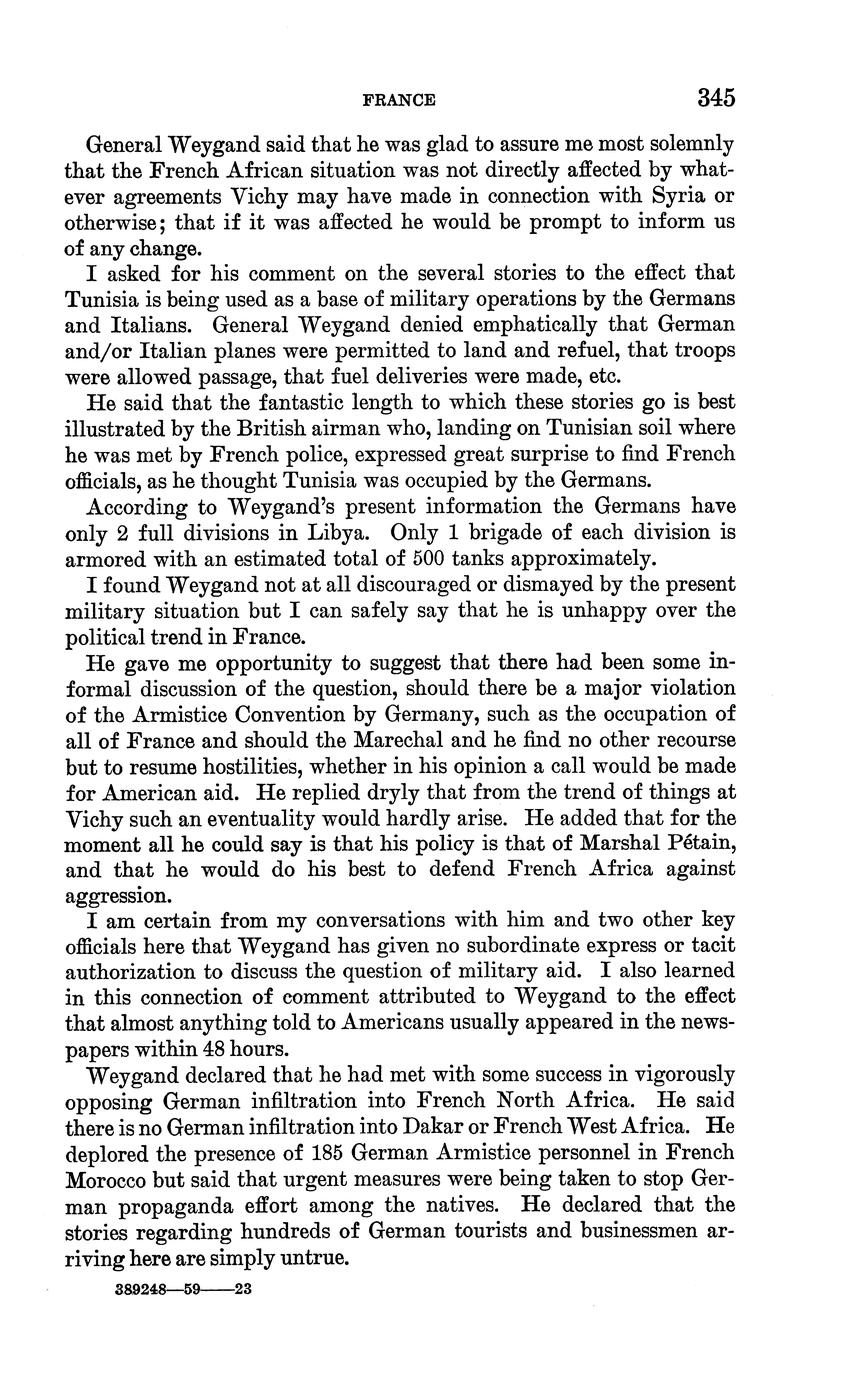 FRANCE 345

General Weygand said that he was glad to assure me most solemnly that the French African situation was not directly affected by whatever agreements Vichy may have made in connection with Syria or otherwise; that if it was affected he would be prompt to inform us of any change.

I asked for his comment on the several stories to the effect that Tunisia is being used as a base of military operations by the Germans and Italians. General Weygand denied emphatically that German and/or Italian planes were permitted to land and refuel, that troops were allowed passage, that fuel deliveries were made, etc.

He said that the fantastic length to which these stories go is best illustrated by the British airman who, landing on Tunisian soil where he was met by French police, expressed great surprise to find French officials, as he thought Tunisia was occupied by the Germans.

According to Weygand's present information the Germans have only 2 full divisions in Libya. Only 1 brigade of each division is armored with an estimated total of 500 tanks approximately.

I found Weygand not at all discouraged or dismayed by the present military situation but I can safely say that he is unhappy over the political trend in France.

He gave me opportunity to suggest that there had been some informal discussion of the question, should there be a major violation of the Armistice Convention by Germany, such as the occupation of all of France and should the Marechal and he find no other recourse but to resume hostilities, whether in his opinion a call would be made for American aid. He replied dryly that from the trend of things at Vichy such an eventuality would hardly arise. He added that for the moment all he could say is that his policy is that of Marshal Pétain, and that he would do his best to defend French Africa against aggression.

I am certain from my conversations with him and two other key officials here that Weygand has given no subordinate express or tacit authorization to discuss the question of military aid. I also learned in this connection of comment attributed to Weygand to the effect that almost anything told to Americans usually appeared in the newspapers within 48 hours.

Weygand declared that he had met with some success in vigorously opposing German infiltration into French North Africa. He said there is no German infiltration into Dakar or French West Africa. He deplored the presence of 185 German Armistice personnel in French Morocco but said that urgent measures were being taken to stop German propaganda effort among the natives. He declared that the stories regarding hundreds of German tourists and businessmen arriving here are simply untrue.

389248—59——23